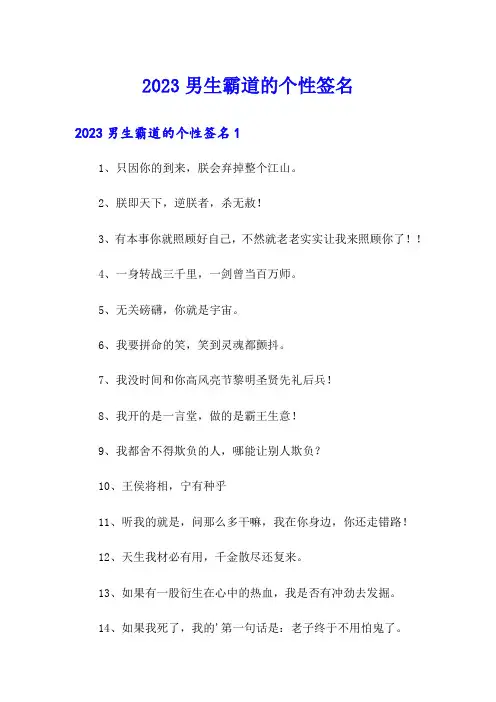 2023 男生霸道的个性签名

2023 男生霸道的个性签名 1

1、只因你的到来，朕会弃掉整个江山。

2、朕即天下，逆朕者，杀无赦！

3、有本事你就照顾好自己，不然就老老实实让我来照顾你了！！

4、一身转战三千里，一剑曾当百万师。

5、无关磅礴，你就是宇宙。

6、我要拼命的笑，笑到灵魂都颤抖。

7、我没时间和你高风亮节黎明圣贤先礼后兵！

8、我开的是一言堂，做的是霸王生意！

9、我都舍不得欺负的人，哪能让别人欺负？

10、王侯将相，宁有种乎

11、听我的就是，问那么多干嘛，我在你身边，你还走错路！

12、天生我材必有用，千金散尽还复来。

13、如果有一股衍生在心中的热血，我是否有冲劲去发掘。

14、如果我死了，我的'第一句话是：老子终于不用怕鬼了。